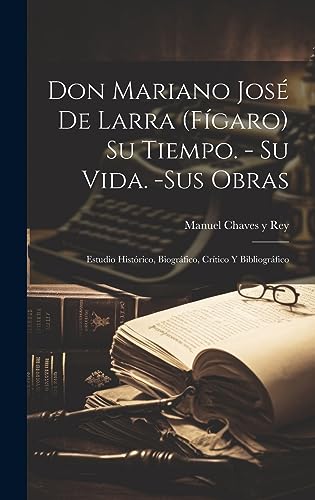 Don Mariano José De Larra (Fígaro) Su Tiempo. - Su Vida. -Sus Obras

Manuel Chaves y Rey

Estudio Histórico, Biográfico, Crítico Y Bibliográfico